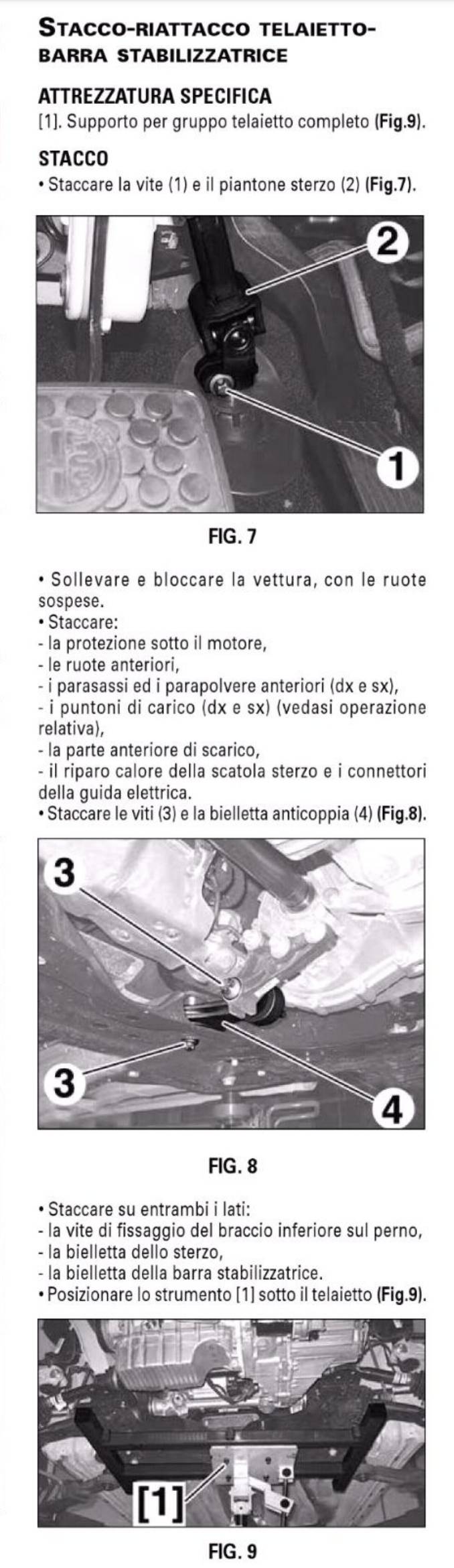 STACCO-RIATTACCO TELAIETTO-BARRA STABILIZZATRICE

ATTREZZATURA SPECIFICA
[1]. Supporto per gruppo telaietto completo (Fig.9).

STACCO
• Staccare la vite (1) e il piantone sterzo (2) (Fig.7).

2

1

FIG. 7

• Sollevare e bloccare la vettura, con le ruote sospese.
• Staccare:
- la protezione sotto il motore,
- le ruote anteriori,
- i parasassi ed i parapolvere anteriori (dx e sx),
- i puntoni di carico (dx e sx) (vedasi operazione relativa),
- la parte anteriore di scarico,
- il riparo calore della scatola sterzo e i connettori della guida elettrica.
• Staccare le viti (3) e la bielletta anticoppia (4) (Fig.8).

3

3

4

FIG. 8

• Staccare su entrambi i lati:
- la vite di fissaggio del braccio inferiore sul perno,
- la bielletta dello sterzo,
- la bielletta della barra stabilizzatrice.
• Posizionare lo strumento [1] sotto il telaietto (Fig.9).

[1]

FIG. 9